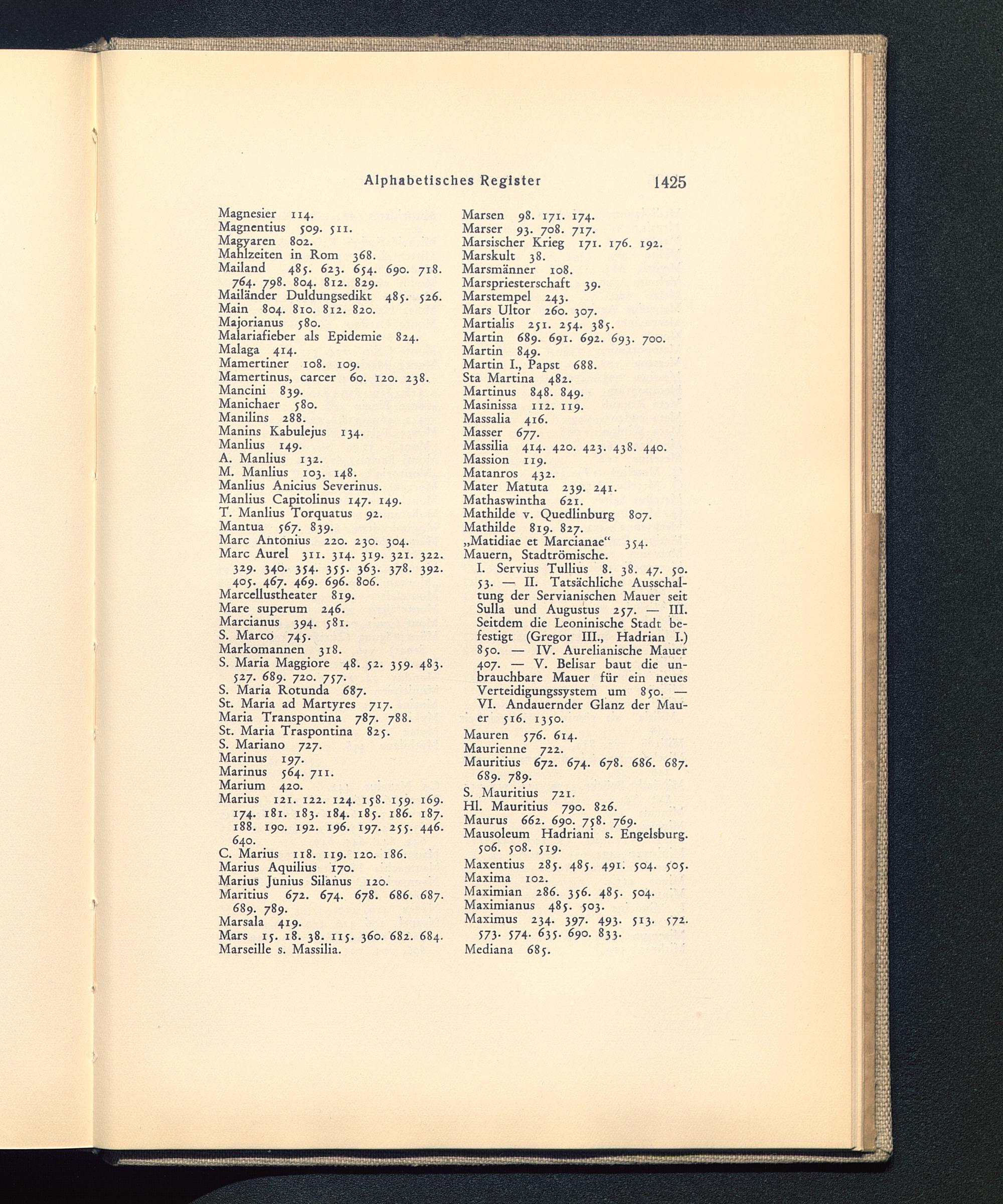 Alphabetisches Register 1425

Magnesier 114.
Magnentius 509. 511.
Magyaren 802.
Mahlzeiten in Rom 368.
Mailand 485. 623. 654. 690. 718. 764. 798. 804. 812. 829.
Mailänder Duldungsedikt 485. 526.
Main 804. 810. 812. 820.
Majorianus 580.
Malariafieber als Epidemie 824.
Malaga 414.
Mamertiner 108. 109.
Mamertinus, carcer 60. 120. 238.
Mancini 839.
Manichaer 580.
Manilins 288.
Manins Kabulejus 134.
Manlius 149.
A. Manlius 132.
M. Manlius 103. 148.
Manlius Anicius Severinus.
Manlius Capitolinus 147. 149.
T. Manlius Torquatus 92.
Mantua 567. 839.
Marc Antonius 220. 230. 304.
Marc Aurel 311. 314. 319. 321. 322. 329. 340. 354. 355. 363. 378. 392. 405. 467. 469. 696. 806.
Marcellustheater 819.
Mare superum 246.
Marcianus 394. 581.
S. Marco 745.
Markomannen 318.
S. Maria Maggiore 48. 52. 359. 483. 527. 689. 720. 757.
S. Maria Rotunda 687.
St. Maria ad Martyres 717.
Maria Transpontina 787. 788.
St. Maria Traspontina 825.
S. Mariano 727.
Marinus 197.
Marinus 564. 711.
Marium 420.
Marius 121. 122. 124. 158. 159. 169. 174. 181. 183. 184. 185. 186. 187. 188. 190. 192. 196. 197. 255. 446. 640.
C. Marius 118. 119. 120. 186.
Marius Aquilius 170.
Marius Junius Silanus 120.
Maritius 672. 674. 678. 686. 687. 689. 789.
Marsala 419.
Mars 15. 18. 38. 115. 360. 682. 684.
Marseille s. Massilia.

Marsen 98. 171. 174.
Marser 93. 708. 717.
Marsischer Krieg 171. 176. 192.
Marskult 38.
Marsmänner 108.
Marspriesterschaft 39.
Marstempel 243.
Mars Ultor 260. 307.
Martialis 251. 254. 385.
Martin 689. 691. 692. 693. 700.
Martin 849.
Martin I., Papst 688.
Sta Martina 482.
Martinus 848. 849.
Masinissa 112. 119.
Massalia 416.
Masser 677.
Massilia 414. 420. 423. 438. 440.
Massion 119.
Matanros 432.
Mater Matuta 239. 241.
Mathaswintha 621.
Mathilde v. Quedlinburg 807.
Mathilde 819. 827.
„Matidiae et Marcianae“ 354.
Mauern, Stadtrömische.
I. Servius Tullius 8. 38. 47. 50. 53. — II. Tatsächliche Ausschaltung der Servianischen Mauer seit Sulla und Augustus 257. — III. Seitdem die Leoninische Stadt befestigt (Gregor III., Hadrian I.) 850. — IV. Aurelianische Mauer 407. — V. Belisar baut die unbrauchbare Mauer für ein neues Verteidigungssystem um 850. — VI. Andauernder Glanz der Mauer 516. 1350.
Mauren 576. 614.
Maurienne 722.
Mauritius 672. 674. 678. 686. 687. 689. 789.
S. Mauritius 721.
Hl. Mauritius 790. 826.
Maurus 662. 690. 758. 769.
Mausoleum Hadriani s. Engelsburg. 506. 508. 519.
Maxentius 285. 485. 491. 504. 505.
Maxima 102.
Maximian 286. 356. 485. 504.
Maximianus 485. 503.
Maximus 234. 397. 493. 513. 572. 573. 574. 635. 690. 833.
Mediana 685.